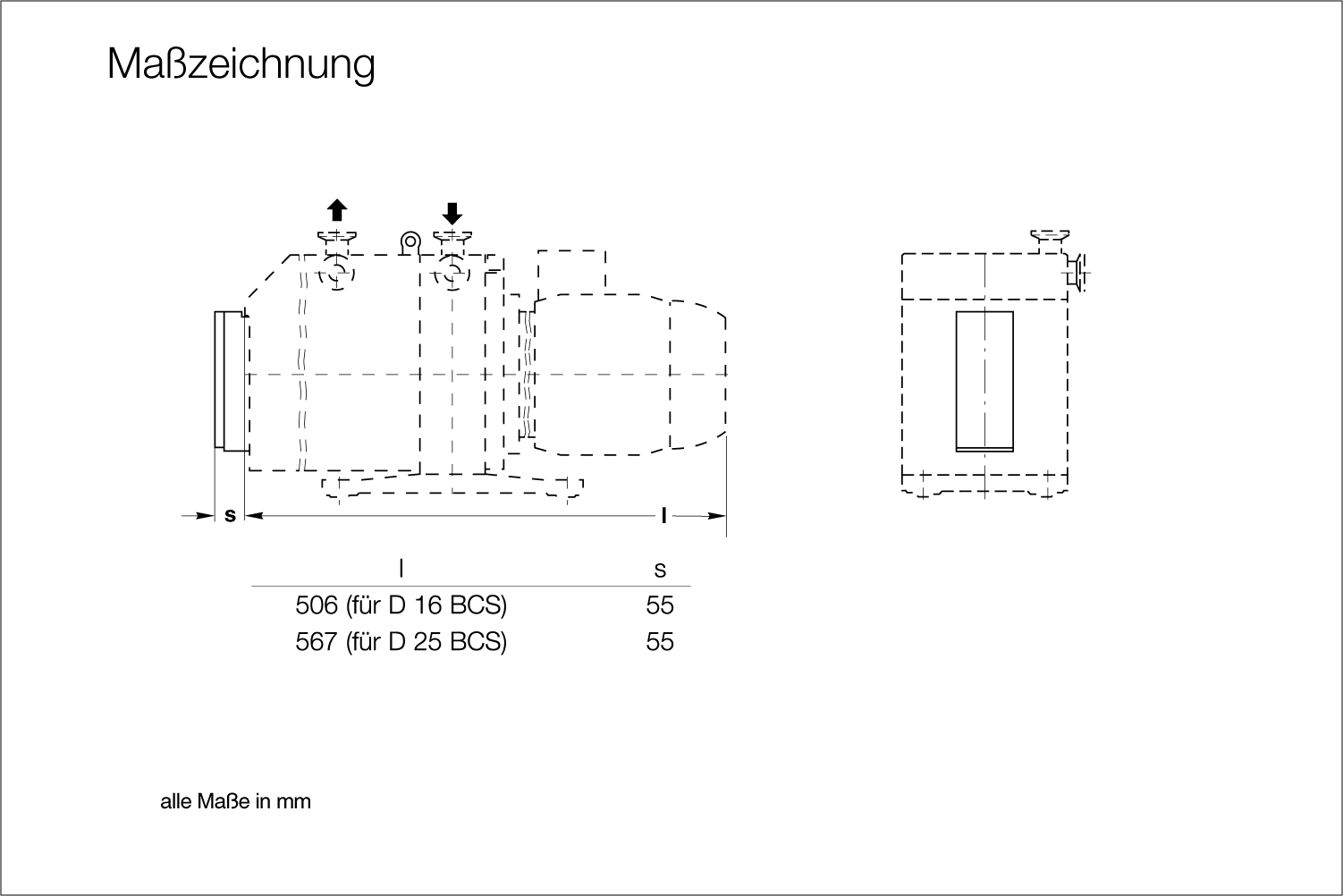 Maßzeichnung

s

l

| l | s |
|---|---|
| 506 (für D 16 BCS) | 55 |
| 567 (für D 25 BCS) | 55 |

alle Maße in mm